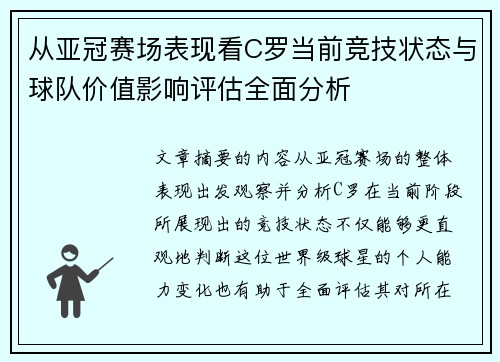 从亚冠赛场表现看C罗当前竞技状态与球队价值影响评估全面分析

文章摘要的内容从亚冠赛场的整体表现出发观察并分析C罗在当前阶段所展现出的竞技状态不仅能够更直观地判断这位世界级球星的个人能力变化也有助于全面评估其对所在